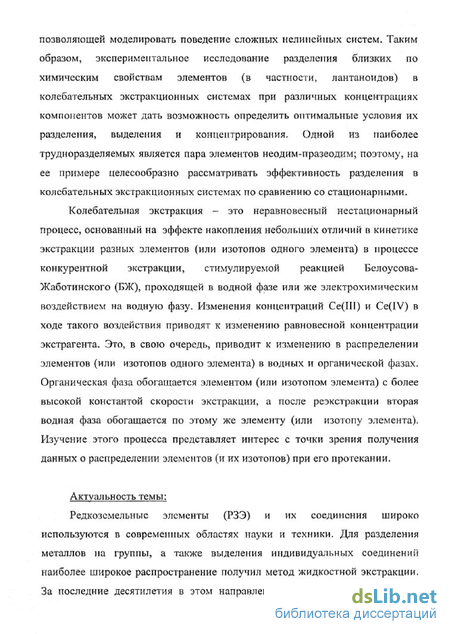 позволяющей моделировать поведение сложных нелинейных систем. Таким образом, экспериментальное исследование разделения близких по химическим свойствам элементов (в частности, лантаноидов) в колебательных экстракционных системах при различных концентрациях компонентов может дать возможность определить оптимальные условия их разделения, выделения и концентрирования. Одной из наиболее трудноразделяемых является пара элементов неодим-празеодим; поэтому, на ее примере целесообразно рассматривать эффективность разделения в колебательных экстракционных системах по сравнению со стационарными.

Колебательная экстракция – это неравновесный нестационарный процесс, основанный на эффекте накопления небольших отличий в кинетике экстракции разных элементов (или изотопов одного элемента) в процессе конкурентной экстракции, стимулируемой реакцией Белоусова-Жаботинского (БЖ), проходящей в водной фазе или же электрохимическим воздействием на водную фазу. Изменения концентраций Ce(III) и Ce(IV) в ходе такого воздействия приводят к изменению равновесной концентрации экстрагента. Это, в свою очередь, приводит к изменению в распределении элементов (или изотопов одного элемента) в водных и органической фазах. Органическая фаза обогащается элементом (или изотопом элемента) с более высокой константой скорости экстракции, а после реэкстракции вторая водная фаза обогащается по этому же элементу (или изотопу элемента). Изучение этого процесса представляет интерес с точки зрения получения данных о распределении элементов (и их изотопов) при его протекании.

Актуальность темы:

Редкоземельные элементы (РЗЭ) и их соединения широко используются в современных областях науки и техники. Для разделения металлов на группы, а также выделения индивидуальных соединений наиболее широкое распространение получил метод жидкостной экстракции. За последние десятилетия в этом направле

dsLib.net
библиотека диссертаций